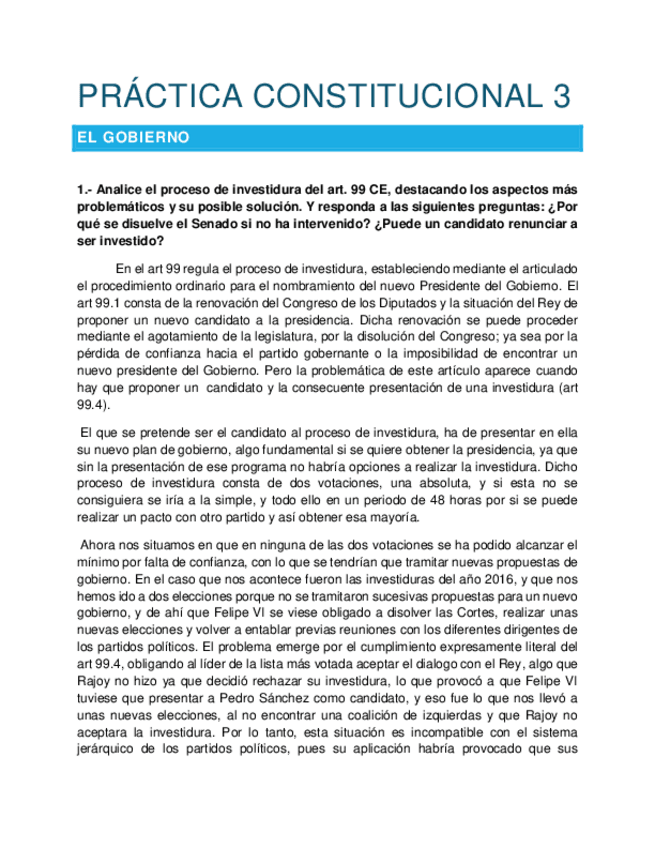 PRÁCTICA CONSTITUCIONAL 3

EL GOBIERNO

1.- Analice el proceso de investidura del art. 99 CE, destacando los aspectos más problemáticos y su posible solución. Y responda a las siguientes preguntas: ¿Por qué se disuelve el Senado si no ha intervenido? ¿Puede un candidato renunciar a ser investido?

En el art 99 regula el proceso de investidura, estableciendo mediante el articulado el procedimiento ordinario para el nombramiento del nuevo Presidente del Gobierno. El art 99.1 consta de la renovación del Congreso de los Diputados y la situación del Rey de proponer un nuevo candidato a la presidencia. Dicha renovación se puede proceder mediante el agotamiento de la legislatura, por la disolución del Congreso; ya sea por la pérdida de confianza hacia el partido gobernante o la imposibilidad de encontrar un nuevo presidente del Gobierno. Pero la problemática de este artículo aparece cuando hay que proponer un candidato y la consecuente presentación de una investidura (art 99.4).

El que se pretende ser el candidato al proceso de investidura, ha de presentar en ella su nuevo plan de gobierno, algo fundamental si se quiere obtener la presidencia, ya que sin la presentación de ese programa no habría opciones a realizar la investidura. Dicho proceso de investidura consta de dos votaciones, una absoluta, y si esta no se consiguiera se iría a la simple, y todo ello en un periodo de 48 horas por si se puede realizar un pacto con otro partido y así obtener esa mayoría.

Ahora nos situamos en que en ninguna de las dos votaciones se ha podido alcanzar el mínimo por falta de confianza, con lo que se tendrían que tramitar nuevas propuestas de gobierno. En el caso que nos acontece fueron las investiduras del año 2016, y que nos hemos ido a dos elecciones porque no se tramitaron sucesivas propuestas para un nuevo gobierno, y de ahí que Felipe VI se viese obligado a disolver las Cortes, realizar unas nuevas elecciones y volver a entablar previas reuniones con los diferentes dirigentes de los partidos políticos. El problema emerge por el cumplimiento expresamente literal del art 99.4, obligando al líder de la lista más votada aceptar el dialogo con el Rey, algo que Rajoy no hizo ya que decidió rechazar su investidura, lo que provocó a que Felipe VI tuviese que presentar a Pedro Sánchez como candidato, y eso fue lo que nos llevó a unas nuevas elecciones, al no encontrar una coalición de izquierdas y que Rajoy no aceptara la investidura. Por lo tanto, esta situación es incompatible con el sistema jerárquico de los partidos políticos, pues su aplicación habría provocado que sus